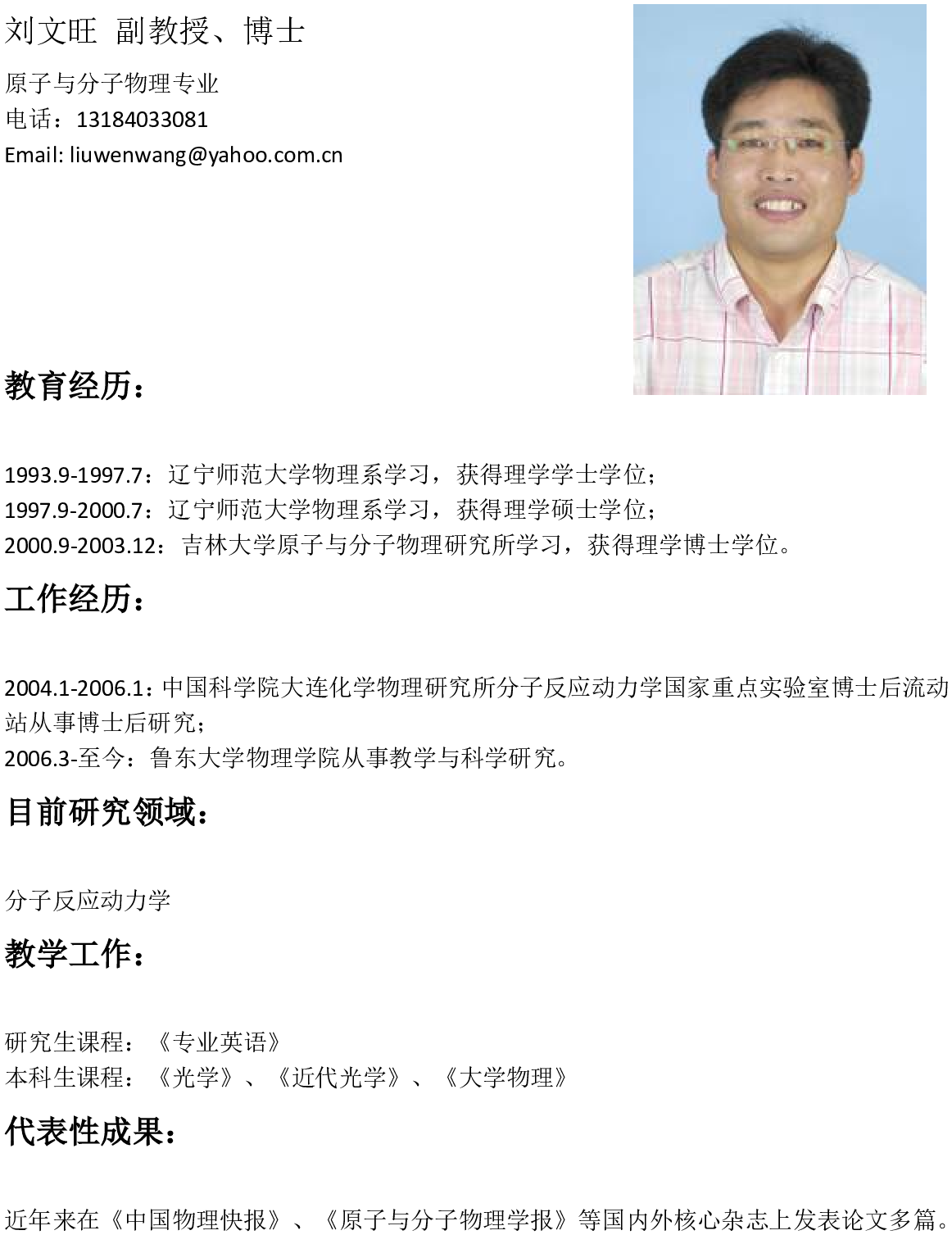 刘文旺 副教授、博士

原子与分子物理专业
电话：13184033081
Email: liuwenwang@yahoo.com.cn

教育经历：

1993.9-1997.7：辽宁师范大学物理系学习，获得理学学士学位；
1997.9-2000.7：辽宁师范大学物理系学习，获得理学硕士学位；
2000.9-2003.12：吉林大学原子与分子物理研究所学习，获得理学博士学位。

工作经历：

2004.1-2006.1：中国科学院大连化学物理研究所分子反应动力学国家重点实验室博士后流动站从事博士后研究；
2006.3-至今：鲁东大学物理学院从事教学与科学研究。

目前研究领域：

分子反应动力学

教学工作：

研究生课程：《专业英语》
本科生课程：《光学》、《近代光学》、《大学物理》

代表性成果：

近年来在《中国物理快报》、《原子与分子物理学报》等国内外核心杂志上发表论文多篇。